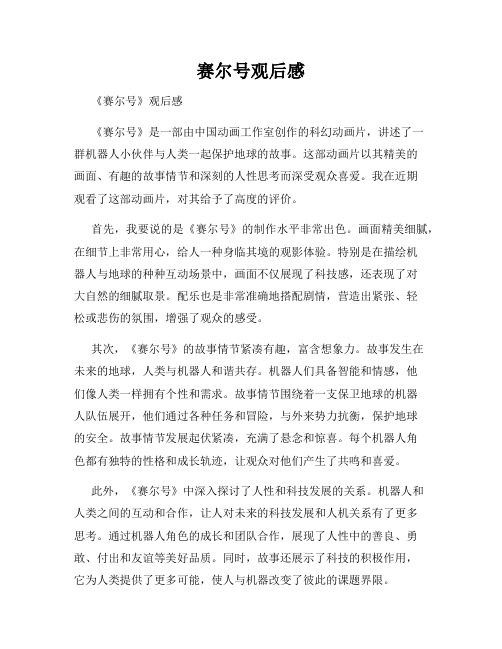 赛尔号观后感

《赛尔号》观后感

《赛尔号》是一部由中国动画工作室创作的科幻动画片，讲述了一群机器人小伙伴与人类一起保护地球的故事。这部动画片以其精美的画面、有趣的故事情节和深刻的人性思考而深受观众喜爱。我在近期观看了这部动画片，对其给予了高度的评价。

首先，我要说的是《赛尔号》的制作水平非常出色。画面精美细腻，在细节上非常用心，给人一种身临其境的观影体验。特别是在描绘机器人与地球的种种互动场景中，画面不仅展现了科技感，还表现了对大自然的细腻取景。配乐也是非常准确地搭配剧情，营造出紧张、轻松或悲伤的氛围，增强了观众的感受。

其次，《赛尔号》的故事情节紧凑有趣，富含想象力。故事发生在未来的地球，人类与机器人和谐共存。机器人们具备智能和情感，他们像人类一样拥有个性和需求。故事情节围绕着一支保卫地球的机器人队伍展开，他们通过各种任务和冒险，与外来势力抗衡，保护地球的安全。故事情节发展起伏紧凑，充满了悬念和惊喜。每个机器人角色都有独特的性格和成长轨迹，让观众对他们产生了共鸣和喜爱。

此外，《赛尔号》中深入探讨了人性和科技发展的关系。机器人和人类之间的互动和合作，让人对未来的科技发展和人机关系有了更多思考。通过机器人角色的成长和团队合作，展现了人性中的善良、勇敢、付出和友谊等美好品质。同时，故事还展示了科技的积极作用，它为人类提供了更多可能，使人与机器改变了彼此的课题界限。